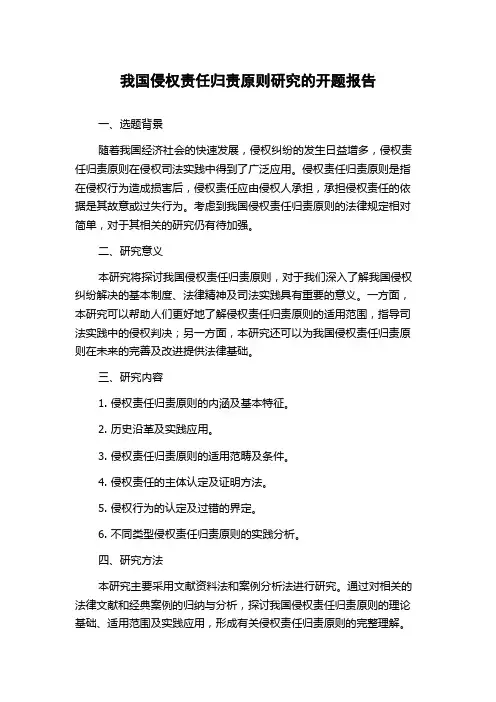 我国侵权责任归责原则研究的开题报告

一、选题背景

随着我国经济社会的快速发展，侵权纠纷的发生日益增多，侵权责任归责原则在侵权司法实践中得到了广泛应用。侵权责任归责原则是指在侵权行为造成损害后，侵权责任应由侵权人承担，承担侵权责任的依据是其故意或过失行为。考虑到我国侵权责任归责原则的法律规定相对简单，对于其相关的研究仍有待加强。

二、研究意义

本研究将探讨我国侵权责任归责原则，对于我们深入了解我国侵权纠纷解决的基本制度、法律精神及司法实践具有重要的意义。一方面，本研究可以帮助人们更好地了解侵权责任归责原则的适用范围，指导司法实践中的侵权判决；另一方面，本研究还可以为我国侵权责任归责原则在未来的完善及改进提供法律基础。

三、研究内容

1. 侵权责任归责原则的内涵及基本特征。

2. 历史沿革及实践应用。

3. 侵权责任归责原则的适用范畴及条件。

4. 侵权责任的主体认定及证明方法。

5. 侵权行为的认定及过错的界定。

6. 不同类型侵权责任归责原则的实践分析。

四、研究方法

本研究主要采用文献资料法和案例分析法进行研究。通过对相关的法律文献和经典案例的归纳与分析，探讨我国侵权责任归责原则的理论基础、适用范围及实践应用，形成有关侵权责任归责原则的完整理解。